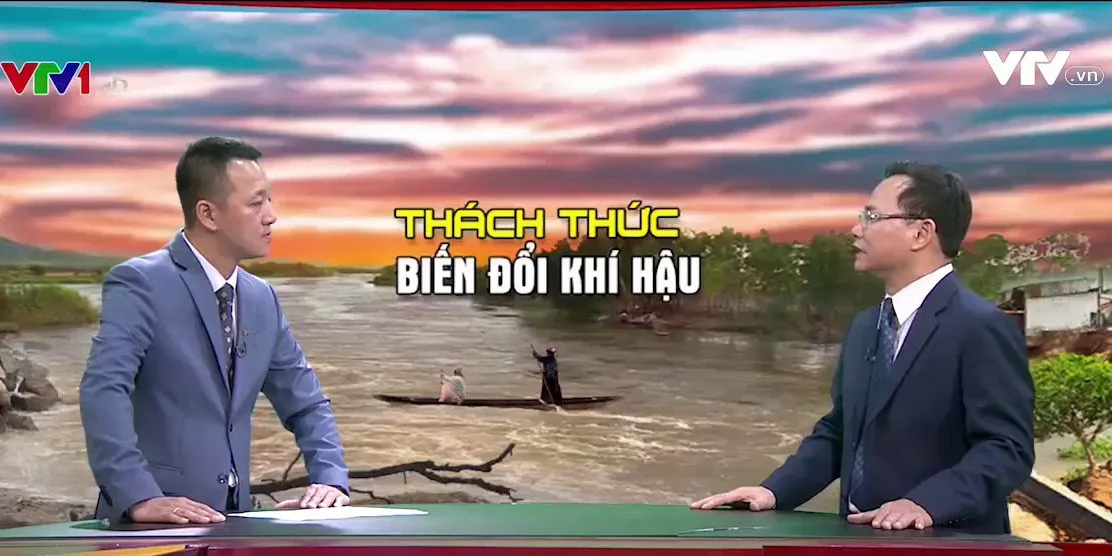 VTV1 HD

VTV.vn

THÁCH THỨC
BIẾN ĐỔI KHÍ HẬU